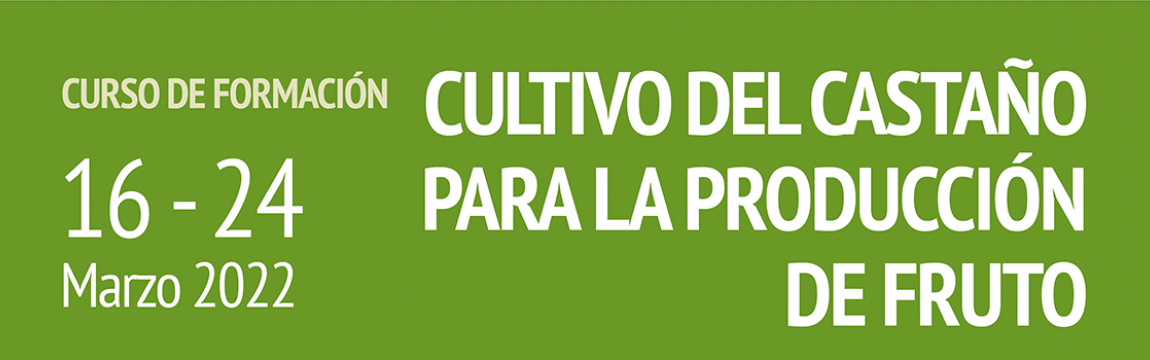 CURSO DE FORMACIÓN

16 - 24
Marzo 2022

CULTIVO DEL CASTAÑO PARA LA PRODUCCIÓN DE FRUTO